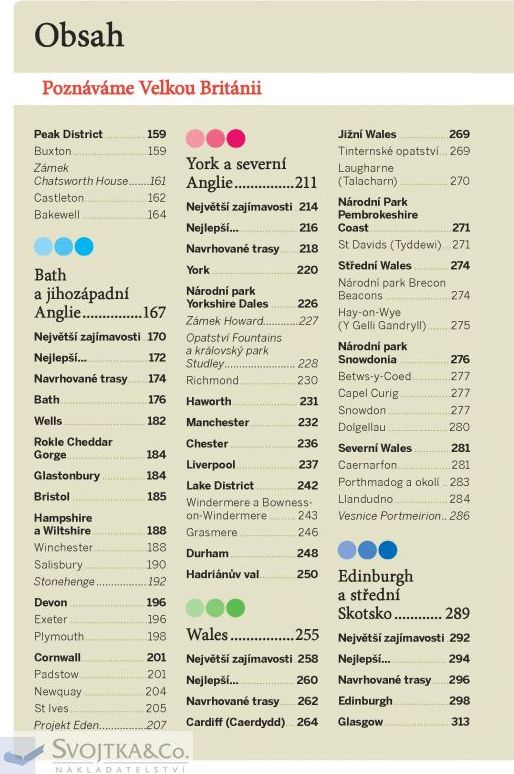 Obsah

Poznáváme Velkou Británii

Peak District 159
Buxton 159
Zámek Chatsworth House 161
Castleton 162
Bakewell 164

Bath a jihozápadní Anglie 167
Největší zajímavosti 170
Nejlepší... 172
Navrhované trasy 174
Bath 176
Wells 182
Rokle Cheddar Gorge 184
Glastonbury 184
Bristol 185
Hampshire a Wiltshire 188
Winchester 188
Salisbury 190
Stonehenge 192
Devon 196
Exeter 196
Plymouth 198
Cornwall 201
Padstow 201
Newquay 204
St Ives 205
Projekt Eden 207

York a severní Anglie 211
Největší zajímavosti 214
Nejlepší... 216
Navrhované trasy 218
York 220
Národní park Yorkshire Dales 226
Zámek Howard 227
Opatství Fountains a královský park Studley 228
Richmond 230
Haworth 231
Manchester 232
Chester 236
Liverpool 237
Lake District 242
Windermere a Bowness-on-Windermere 243
Grasmere 246
Durham 248
Hadriánův val 250

Wales 255
Největší zajímavosti 258
Nejlepší... 260
Navrhované trasy 262
Cardiff (Caerdydd) 264

Jižní Wales 269
Tinternské opatství 269
Laugharne (Talacharn) 270
Národní Park Pembrokeshire Coast 271
St Davids (Tyddewi) 271
Střední Wales 274
Národní park Brecon Beacons 274
Hay-on-Wye (Y Gelli Gandryll) 275
Národní park Snowdonia 276
Betws-y-Coed 277
Capel Curig 277
Snowdon 277
Dolgellau 280
Severní Wales 281
Caernarfon 281
Porthmadog a okolí 283
Llandudno 284
Vesnice Portmeirion 286

Edinburgh a střední Skotsko 289
Největší zajímavosti 292
Nejlepší... 294
Navrhované trasy 296
Edinburgh 298
Glasgow 313

SVOJTKA&Co.
NAKLADATELSTVÍ